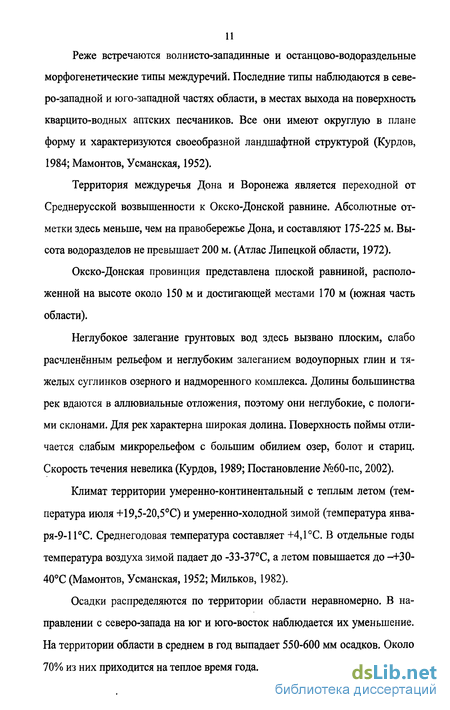 11

Реже встречаются волнисто-западинные и останцово-водораздельные морфогенетические типы междуречий. Последние типы наблюдаются в северо-западной и юго-западной частях области, в местах выхода на поверхность кварцито-водных аптских песчаников. Все они имеют округлую в плане форму и характеризуются своеобразной ландшафтной структурой (Курдов, 1984; Мамонтов, Усманская, 1952).

Территория междуречья Дона и Воронежа является переходной от Среднерусской возвышенности к Окско-Донской равнине. Абсолютные отметки здесь меньше, чем на правобережье Дона, и составляют 175-225 м. Высота водоразделов не превышает 200 м. (Атлас Липецкой области, 1972).

Окско-Донская провинция представлена плоской равниной, расположенной на высоте около 150 м и достигающей местами 170 м (южная часть области).

Неглубокое залегание грунтовых вод здесь вызвано плоским, слабо расчленённым рельефом и неглубоким залеганием водоупорных глин и тяжелых суглинков озерного и надморенного комплекса. Долины большинства рек вдаются в аллювиальные отложения, поэтому они неглубокие, с пологими склонами. Для рек характерна широкая долина. Поверхность поймы отличается слабым микрорельефом с большим обилием озер, болот и стариц. Скорость течения невелика (Курдов, 1989; Постановление №60-пс, 2002).

Климат территории умеренно-континентальный с теплым летом (температура июля +19,5-20,5°С) и умеренно-холодной зимой (температура января-9-11°С. Среднегодовая температура составляет +4,1°С. В отдельные годы температура воздуха зимой падает до -33-37°С, а летом повышается до –+30-40°С (Мамонтов, Усманская, 1952; Мильков, 1982).

Осадки распределяются по территории области неравномерно. В направлении с северо-запада на юг и юго-восток наблюдается их уменьшение. На территории области в среднем в год выпадает 550-600 мм осадков. Около 70% из них приходится на теплое время года.

dsLib.net
библиотека диссертаций